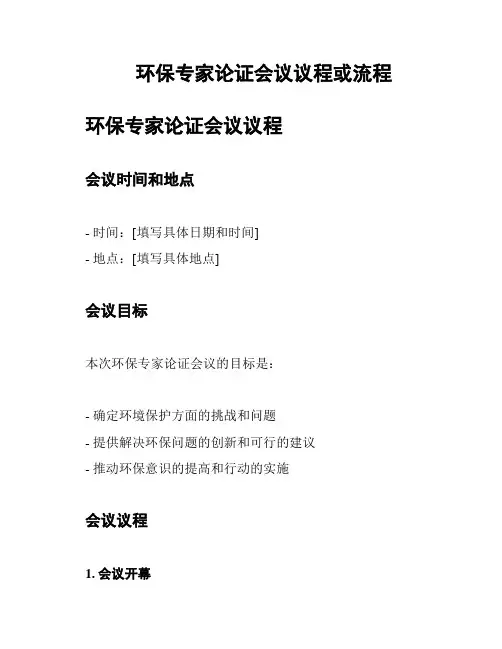 环保专家论证会议议程或流程

环保专家论证会议议程

会议时间和地点

- 时间：[填写具体日期和时间]
- 地点：[填写具体地点]

会议目标

本次环保专家论证会议的目标是：

- 确定环境保护方面的挑战和问题
- 提供解决环保问题的创新和可行的建议
- 推动环保意识的提高和行动的实施

会议议程

1. 会议开幕